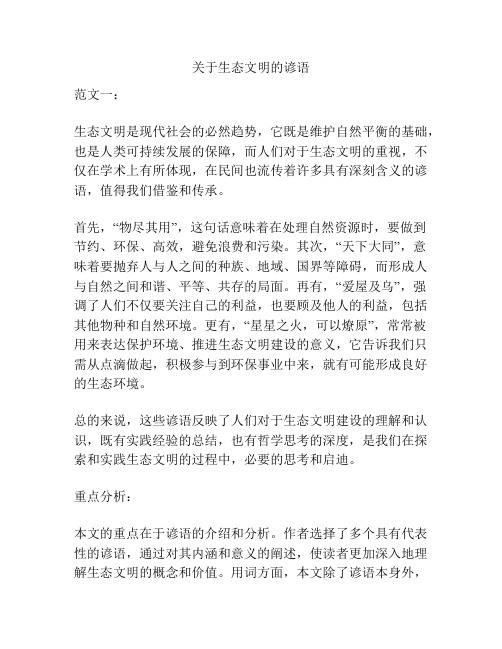 关于生态文明的谚语

范文一：

生态文明是现代社会的必然趋势，它既是维护自然平衡的基础，也是人类可持续发展的保障，而人们对于生态文明的重视，不仅在学术上有所体现，在民间也流传着许多具有深刻含义的谚语，值得我们借鉴和传承。

首先，“物尽其用”，这句话意味着在处理自然资源时，要做到节约、环保、高效，避免浪费和污染。其次，“天下大同”，意味着要抛弃人与人之间的种族、地域、国界等障碍，而形成人与自然之间和谐、平等、共存的局面。再有，“爱屋及乌”，强调了人们不仅要关注自己的利益，也要顾及他人的利益，包括其他物种和自然环境。更有，“星星之火，可以燎原”，常常被用来表达保护环境、推进生态文明建设的意义，它告诉我们只需从点滴做起，积极参与到环保事业中来，就有可能形成良好的生态环境。

总的来说，这些谚语反映了人们对于生态文明建设的理解和认识，既有实践经验的总结，也有哲学思考的深度，是我们在探索和实践生态文明的过程中，必要的思考和启迪。

重点分析：

本文的重点在于谚语的介绍和分析。作者选择了多个具有代表性的谚语，通过对其内涵和意义的阐述，使读者更加深入地理解生态文明的概念和价值。用词方面，本文除了谚语本身外，